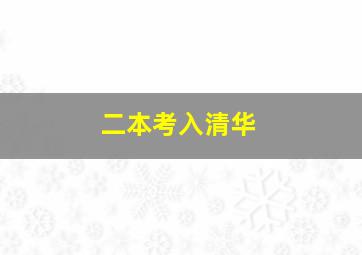 二本考入清华